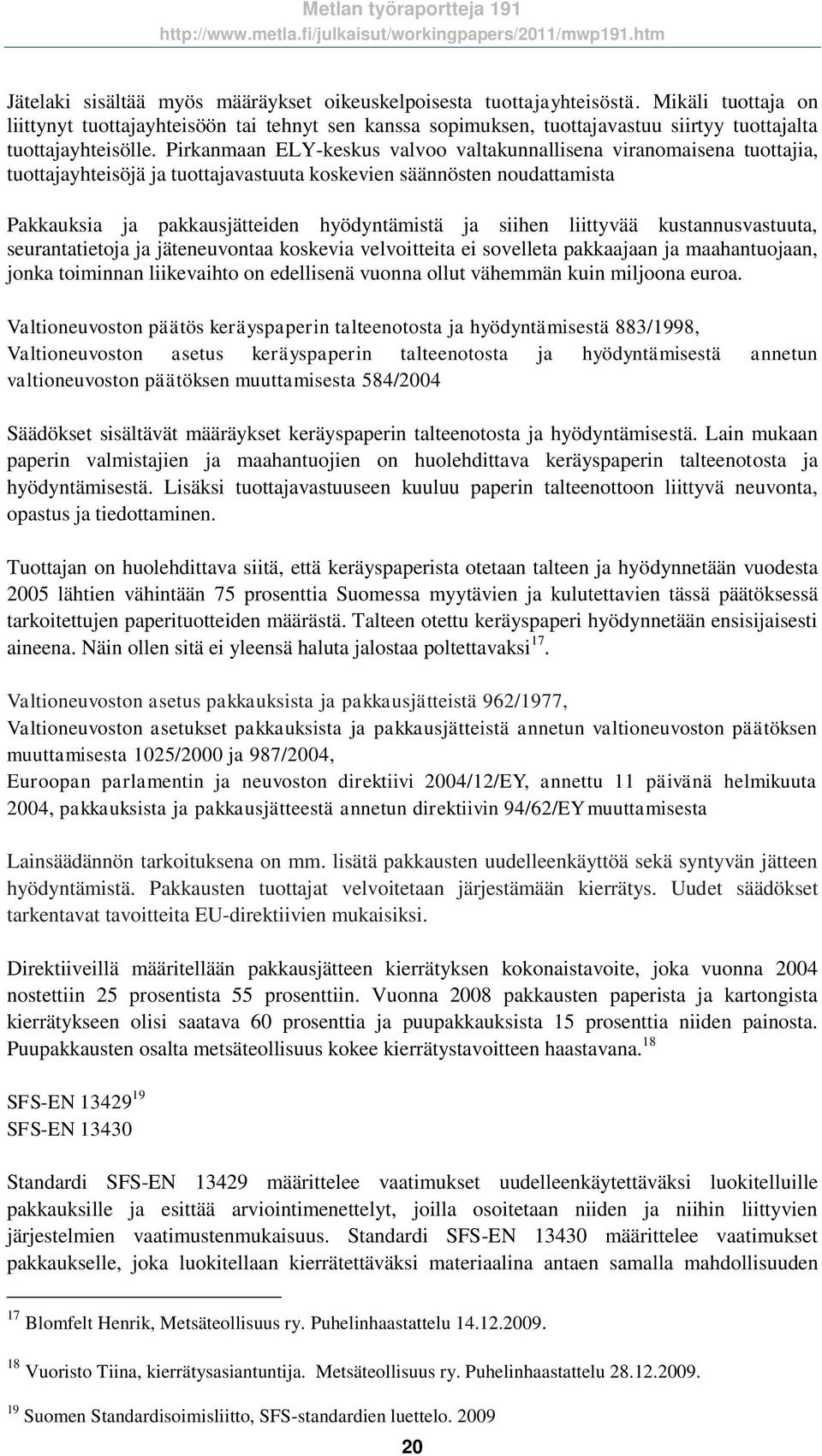 Metlan työraportteja 191
http://www.metla.fi/julkaisut/workingpapers/2011/mwp191.htm

Jätelaki sisältää myös määräykset oikeuskelpoisesta tuottajayhteisöstä. Mikäli tuottaja on liittynyt tuottajayhteisöön tai tehnyt sen kanssa sopimuksen, tuottajavastuu siirtyy tuottajalta tuottajayhteisölle. Pirkanmaan ELY-keskus valvoo valtakunnallisena viranomaisena tuottajia, tuottajayhteisöjä ja tuottajavastuuta koskevien säännösten noudattamista

Pakkauksia ja pakkausjätteiden hyödyntämistä ja siihen liittyvää kustannusvastuuta, seurantatietoja ja jäteneuvontaa koskevia velvoitteita ei sovelleta pakkaajaan ja maahantuojaan, jonka toiminnan liikevaihto on edellisenä vuonna ollut vähemmän kuin miljoona euroa.

Valtioneuvoston päätös keräyspaperin talteenotosta ja hyödyntämisestä 883/1998, Valtioneuvoston asetus keräyspaperin talteenotosta ja hyödyntämisestä annetun valtioneuvoston päätöksen muuttamisesta 584/2004

Säädökset sisältävät määräykset keräyspaperin talteenotosta ja hyödyntämisestä. Lain mukaan paperin valmistajien ja maahantuojien on huolehdittava keräyspaperin talteenotosta ja hyödyntämisestä. Lisäksi tuottajavastuuseen kuuluu paperin talteenottoon liittyvä neuvonta, opastus ja tiedottaminen.

Tuottajan on huolehdittava siitä, että keräyspaperista otetaan talteen ja hyödynnetään vuodesta 2005 lähtien vähintään 75 prosenttia Suomessa myytävien ja kulutettavien tässä päätöksessä tarkoitettujen paperituotteiden määrästä. Talteen otettu keräyspaperi hyödynnetään ensisijaisesti aineena. Näin ollen sitä ei yleensä haluta jalostaa poltettavaksi$^{17}$.

Valtioneuvoston asetus pakkauksista ja pakkausjätteistä 962/1977,
Valtioneuvoston asetukset pakkauksista ja pakkausjätteistä annetun valtioneuvoston päätöksen muuttamisesta 1025/2000 ja 987/2004,
Euroopan parlamentin ja neuvoston direktiivi 2004/12/EY, annettu 11 päivänä helmikuuta 2004, pakkauksista ja pakkausjätteestä annetun direktiivin 94/62/EY muuttamisesta

Lainsäädännön tarkoituksena on mm. lisätä pakkausten uudelleenkäyttöä sekä syntyvän jätteen hyödyntämistä. Pakkausten tuottajat velvoitetaan järjestämään kierrätys. Uudet säädökset tarkentavat tavoitteita EU-direktiivien mukaisiksi.

Direktiiveillä määritellään pakkausjätteen kierrätyksen kokonaistavoite, joka vuonna 2004 nostettiin 25 prosentista 55 prosenttiin. Vuonna 2008 pakkausten paperista ja kartongista kierrätykseen olisi saatava 60 prosenttia ja puupakkauksista 15 prosenttia niiden painosta. Puupakkausten osalta metsäteollisuus kokee kierrätystavoitteen haastavana.$^{18}$

SFS-EN 13429$^{19}$
SFS-EN 13430

Standardi SFS-EN 13429 määrittelee vaatimukset uudelleenkäytettäväksi luokitelluille pakkauksille ja esittää arviointimenettelyt, joilla osoitetaan niiden ja niihin liittyvien järjestelmien vaatimustenmukaisuus. Standardi SFS-EN 13430 määrittelee vaatimukset pakkaukselle, joka luokitellaan kierrätettäväksi materiaalina antaen samalla mahdollisuuden

$^{17}$ Blomfelt Henrik, Metsäteollisuus ry. Puhelinhaastattelu 14.12.2009.

$^{18}$ Vuoristo Tiina, kierrätysasiantuntija. Metsäteollisuus ry. Puhelinhaastattelu 28.12.2009.

$^{19}$ Suomen Standardisoimisliitto, SFS-standardien luettelo. 2009

20